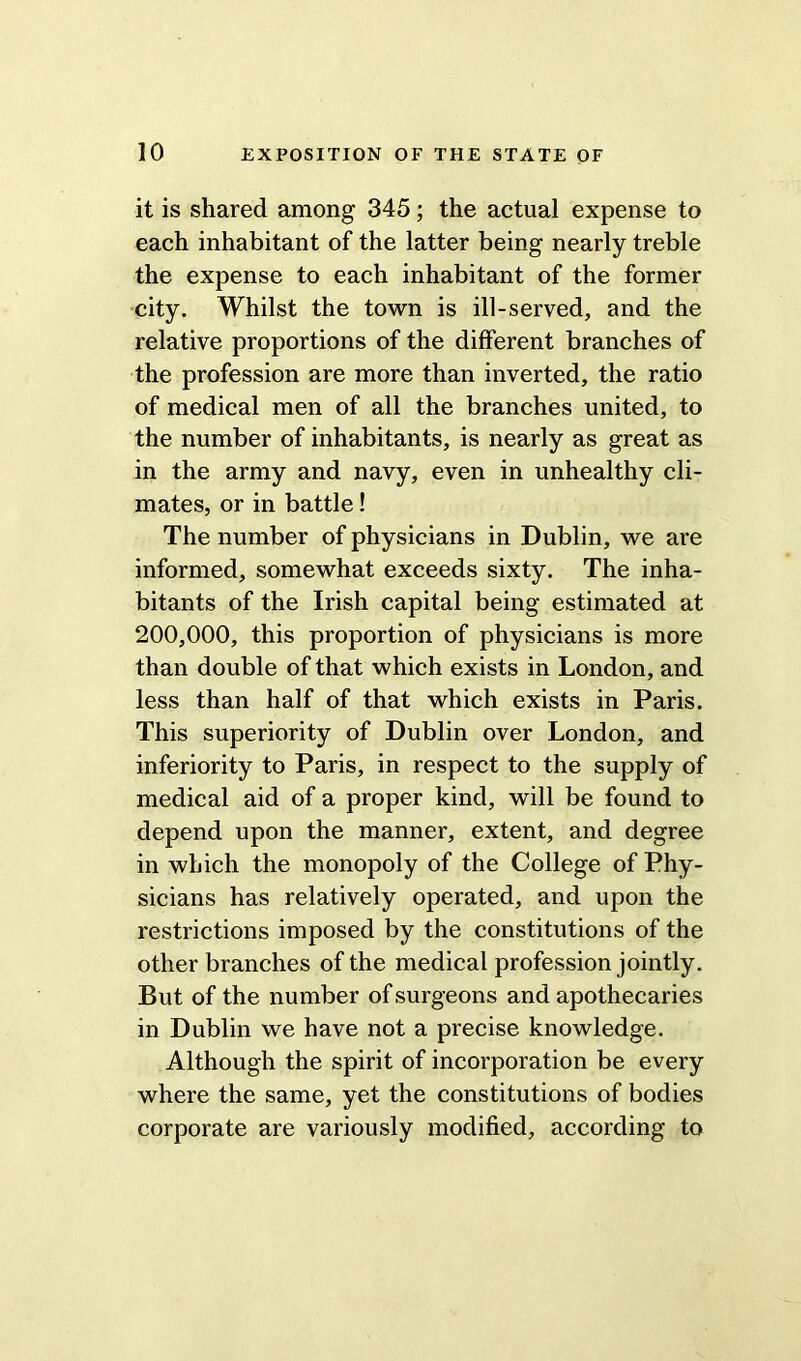 10 EXPOSITION OF THE STATE OF

it is shared among 345; the actual expense to each inhabitant of the latter being nearly treble the expense to each inhabitant of the former city. Whilst the town is ill-served, and the relative proportions of the different branches of the profession are more than inverted, the ratio of medical men of all the branches united, to the number of inhabitants, is nearly as great as in the army and navy, even in unhealthy climates, or in battle!

The number of physicians in Dublin, we are informed, somewhat exceeds sixty. The inhabitants of the Irish capital being estimated at 200,000, this proportion of physicians is more than double of that which exists in London, and less than half of that which exists in Paris. This superiority of Dublin over London, and inferiority to Paris, in respect to the supply of medical aid of a proper kind, will be found to depend upon the manner, extent, and degree in which the monopoly of the College of Physicians has relatively operated, and upon the restrictions imposed by the constitutions of the other branches of the medical profession jointly. But of the number of surgeons and apothecaries in Dublin we have not a precise knowledge.

Although the spirit of incorporation be every where the same, yet the constitutions of bodies corporate are variously modified, according to